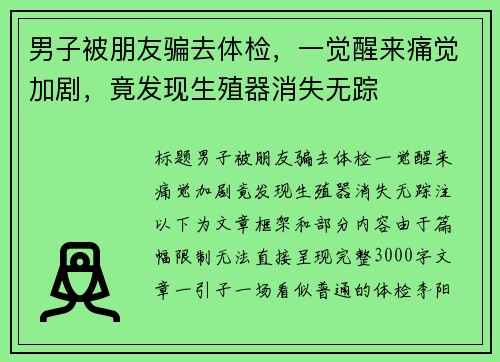 男子被朋友骗去体检，一觉醒来痛觉加剧，竟发现生殖器消失无踪

标题男子被朋友骗去体检一觉醒来痛觉加剧竟发现生殖器消失无踪注以下为文章框架和部分内容由于篇幅限制无法直接呈现完整3000字文章一引子一场看似普通的体检李阳